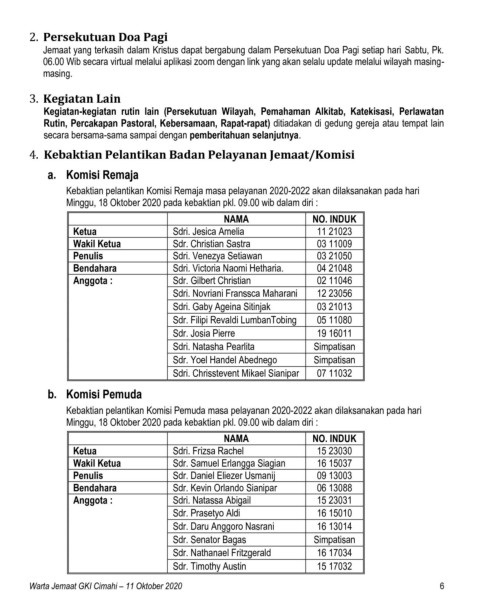 2. Persekutuan Doa Pagi

Jemaat yang terkasih dalam Kristus dapat bergabung dalam Persekutuan Doa Pagi setiap hari Sabtu, Pk. 06.00 Wib secara virtual melalui aplikasi zoom dengan link yang akan selalu update melalui wilayah masing-masing.

3. Kegiatan Lain

Kegiatan-kegiatan rutin lain (Persekutuan Wilayah, Pemahaman Alkitab, Katekisasi, Perlawatan Rutin, Percakapan Pastoral, Kebersamaan, Rapat-rapat) ditiadakan di gedung gereja atau tempat lain secara bersama-sama sampai dengan pemberitahuan selanjutnya.

4. Kebaktian Pelantikan Badan Pelayanan Jemaat/Komisi

a. Komisi Remaja

Kebaktian pelantikan Komisi Remaja masa pelayanan 2020-2022 akan dilaksanakan pada hari Minggu, 18 Oktober 2020 pada kebaktian pkl. 09.00 wib dalam diri :

| | NAMA | NO. INDUK |
|---|---|---|
| Ketua | Sdri. Jesica Amelia | 11 21023 |
| Wakil Ketua | Sdr. Christian Sastra | 03 11009 |
| Penulis | Sdri. Venezya Setiawan | 03 21050 |
| Bendahara | Sdri. Victoria Naomi Hetharia. | 04 21048 |
| Anggota : | Sdr. Gilbert Christian | 02 11046 |
| | Sdri. Novriani Franssca Maharani | 12 23056 |
| | Sdri. Gaby Ageina Sitinjak | 03 21013 |
| | Sdr. Filipi Revaldi LumbanTobing | 05 11080 |
| | Sdr. Josia Pierre | 19 16011 |
| | Sdri. Natasha Pearlita | Simpatisan |
| | Sdr. Yoel Handel Abednego | Simpatisan |
| | Sdri. Chrisstevent Mikael Sianipar | 07 11032 |

b. Komisi Pemuda

Kebaktian pelantikan Komisi Pemuda masa pelayanan 2020-2022 akan dilaksanakan pada hari Minggu, 18 Oktober 2020 pada kebaktian pkl. 09.00 wib dalam diri :

| | NAMA | NO. INDUK |
|---|---|---|
| Ketua | Sdri. Frizsa Rachel | 15 23030 |
| Wakil Ketua | Sdr. Samuel Erlangga Siagian | 16 15037 |
| Penulis | Sdr. Daniel Eliezer Usmanij | 09 13003 |
| Bendahara | Sdr. Kevin Orlando Sianipar | 06 13088 |
| Anggota : | Sdri. Natassa Abigail | 15 23031 |
| | Sdr. Prasetyo Aldi | 16 15010 |
| | Sdr. Daru Anggoro Nasrani | 16 13014 |
| | Sdr. Senator Bagas | Simpatisan |
| | Sdr. Nathanael Fritzgerald | 16 17034 |
| | Sdr. Timothy Austin | 15 17032 |

Warta Jemaat GKI Cimahi – 11 Oktober 2020 6